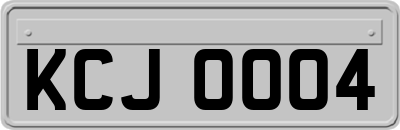 KCJ 0004